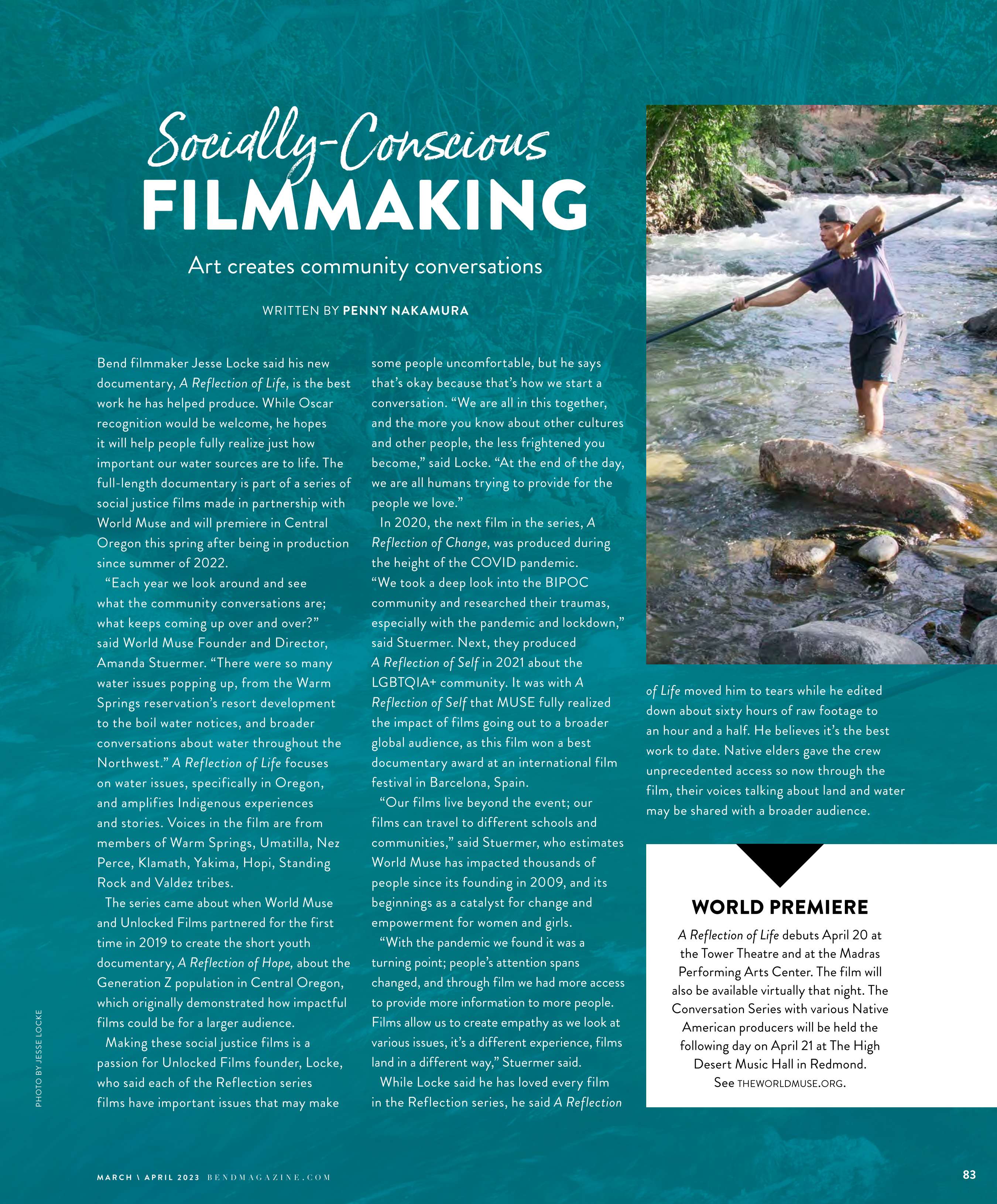 Socially-Conscious
FILMMAKING

Art creates community conversations

WRITTEN BY PENNY NAKAMURA

Bend filmmaker Jesse Locke said his new documentary, A Reflection of Life, is the best work he has helped produce. While Oscar recognition would be welcome, he hopes it will help people fully realize just how important our water sources are to life. The full-length documentary is part of a series of social justice films made in partnership with World Muse and will premiere in Central Oregon this spring after being in production since summer of 2022.

"Each year we look around and see what the community conversations are; what keeps coming up over and over?" said World Muse Founder and Director, Amanda Stuermer. "There were so many water issues popping up, from the Warm Springs reservation's resort development to the boil water notices, and broader conversations about water throughout the Northwest." A Reflection of Life focuses on water issues, specifically in Oregon, and amplifies Indigenous experiences and stories. Voices in the film are from members of Warm Springs, Umatilla, Nez Perce, Klamath, Yakima, Hopi, Standing Rock and Valdez tribes.

The series came about when World Muse and Unlocked Films partnered for the first time in 2019 to create the short youth documentary, A Reflection of Hope, about the Generation Z population in Central Oregon, which originally demonstrated how impactful films could be for a larger audience.

Making these social justice films is a passion for Unlocked Films founder, Locke, who said each of the Reflection series films have important issues that may make some people uncomfortable, but he says that's okay because that's how we start a conversation. "We are all in this together, and the more you know about other cultures and other people, the less frightened you become," said Locke. "At the end of the day, we are all humans trying to provide for the people we love."

In 2020, the next film in the series, A Reflection of Change, was produced during the height of the COVID pandemic. "We took a deep look into the BIPOC community and researched their traumas, especially with the pandemic and lockdown," said Stuermer. Next, they produced A Reflection of Self in 2021 about the LGBTQIA+ community. It was with A Reflection of Self that MUSE fully realized the impact of films going out to a broader global audience, as this film won a best documentary award at an international film festival in Barcelona, Spain.

"Our films live beyond the event; our films can travel to different schools and communities," said Stuermer, who estimates World Muse has impacted thousands of people since its founding in 2009, and its beginnings as a catalyst for change and empowerment for women and girls.

"With the pandemic we found it was a turning point; people's attention spans changed, and through film we had more access to provide more information to more people. Films allow us to create empathy as we look at various issues, it's a different experience, films land in a different way," Stuermer said.

While Locke said he has loved every film in the Reflection series, he said A Reflection of Life moved him to tears while he edited down about sixty hours of raw footage to an hour and a half. He believes it's the best work to date. Native elders gave the crew unprecedented access so now through the film, their voices talking about land and water may be shared with a broader audience.

WORLD PREMIERE
A Reflection of Life debuts April 20 at the Tower Theatre and at the Madras Performing Arts Center. The film will also be available virtually that night. The Conversation Series with various Native American producers will be held the following day on April 21 at The High Desert Music Hall in Redmond. See THEWORLDMUSE.ORG.

PHOTO BY JESSE LOCKE

MARCH \ APRIL 2023 BENDMAGAZINE.COM

83